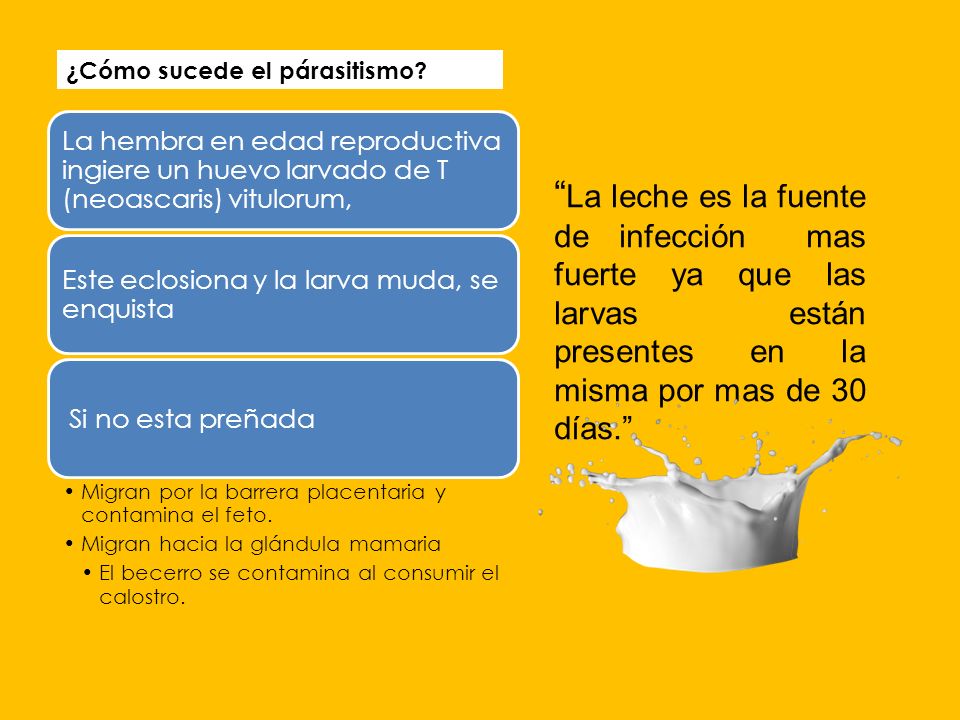 ¿Cómo sucede el párasitismo?

La hembra en edad reproductiva ingiere un huevo larvado de T (neoascaris) vitulorum,

Este eclosiona y la larva muda, se enquista

Si no esta preñada

• Migran por la barrera placentaria y contamina el feto.
• Migran hacia la glándula mamaria
• El becerro se contamina al consumir el calostro.

“La leche es la fuente de infección mas fuerte ya que las larvas están presentes en la misma por mas de 30 días.”